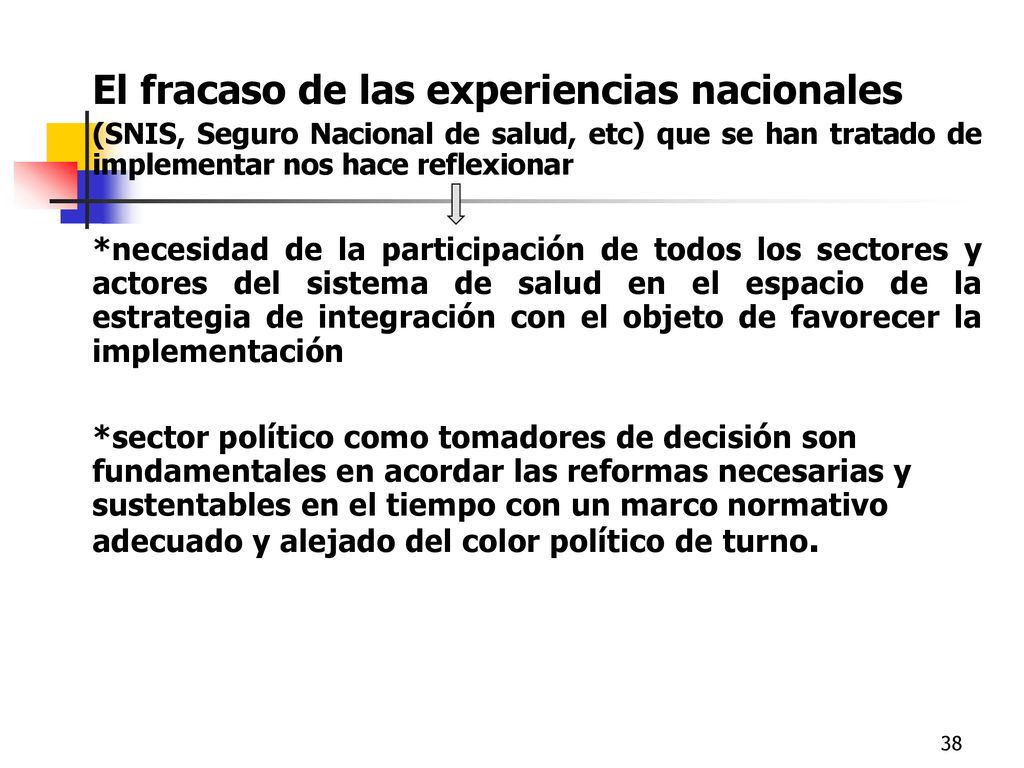 El fracaso de las experiencias nacionales

(SNIS, Seguro Nacional de salud, etc) que se han tratado de implementar nos hace reflexionar

*necesidad de la participación de todos los sectores y actores del sistema de salud en el espacio de la estrategia de integración con el objeto de favorecer la implementación

*sector político como tomadores de decisión son fundamentales en acordar las reformas necesarias y sustentables en el tiempo con un marco normativo adecuado y alejado del color político de turno.

38